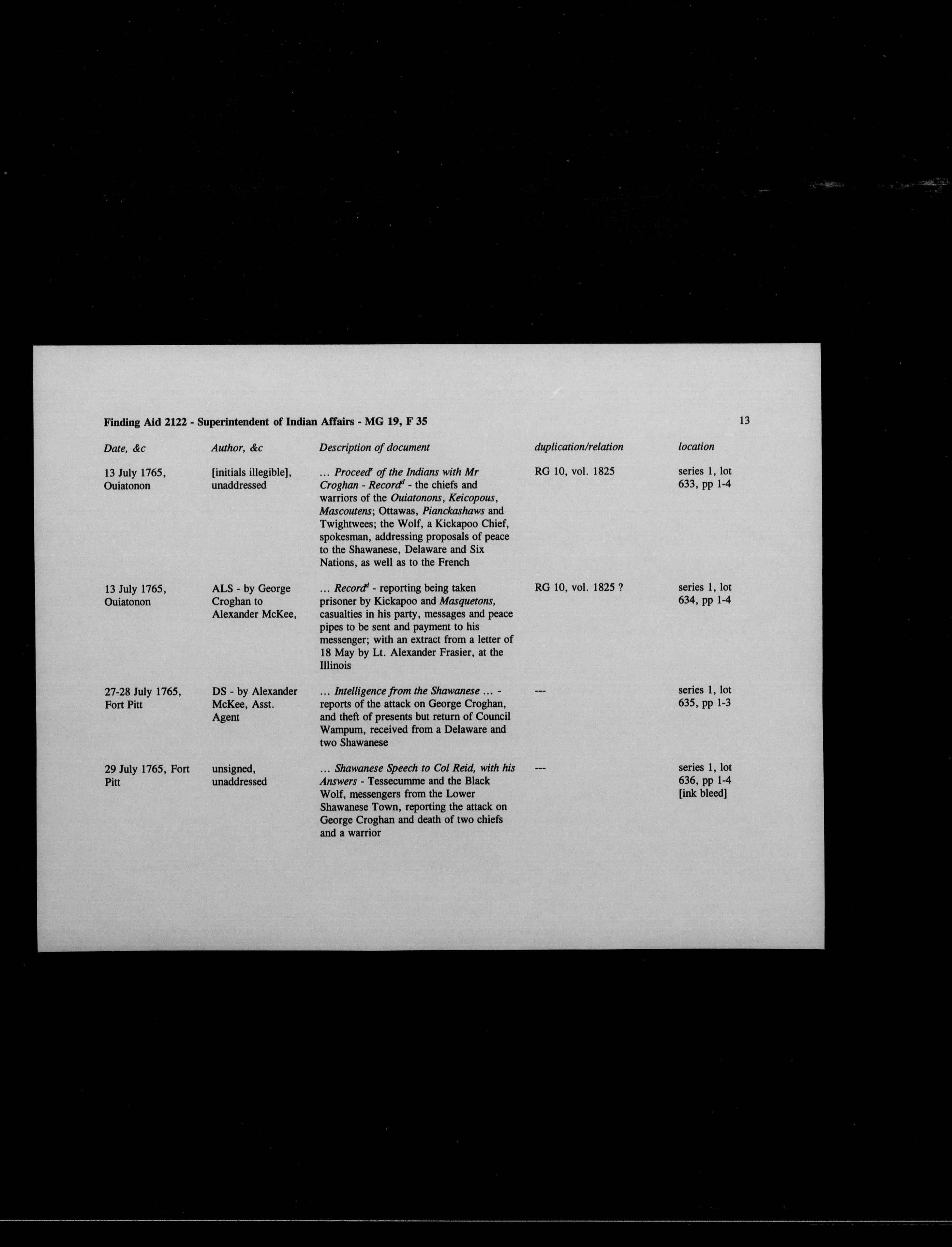 Finding Aid 2122 - Superintendent of Indian Affairs - MG 19, F 35

13

| Date, &c | Author, &c | Description of document | duplication/relation | location |
|---|---|---|---|---|
| 13 July 1765, Ouiatonon | [initials illegible], unaddressed | ... Proceed$^{s}$ of the Indians with Mr Croghan - Record$^{d}$ - the chiefs and warriors of the Ouiatonons, Keicopous, Mascoutens; Ottawas, Pianckashaws and Twightwees; the Wolf, a Kickapoo Chief, spokesman, addressing proposals of peace to the Shawanese, Delaware and Six Nations, as well as to the French | RG 10, vol. 1825 | series 1, lot 633, pp 1-4 |
| 13 July 1765, Ouiatonon | ALS - by George Croghan to Alexander McKee, | ... Record$^{d}$ - reporting being taken prisoner by Kickapoo and Masquetons, casualties in his party, messages and peace pipes to be sent and payment to his messenger; with an extract from a letter of 18 May by Lt. Alexander Frasier, at the Illinois | RG 10, vol. 1825 ? | series 1, lot 634, pp 1-4 |
| 27-28 July 1765, Fort Pitt | DS - by Alexander McKee, Asst. Agent | ... Intelligence from the Shawanese ... - reports of the attack on George Croghan, and theft of presents but return of Council Wampum, received from a Delaware and two Shawanese | --- | series 1, lot 635, pp 1-3 |
| 29 July 1765, Fort Pitt | unsigned, unaddressed | ... Shawanese Speech to Col Reid, with his Answers - Tessecumme and the Black Wolf, messengers from the Lower Shawanese Town, reporting the attack on George Croghan and death of two chiefs and a warrior | --- | series 1, lot 636, pp 1-4 [ink bleed] |